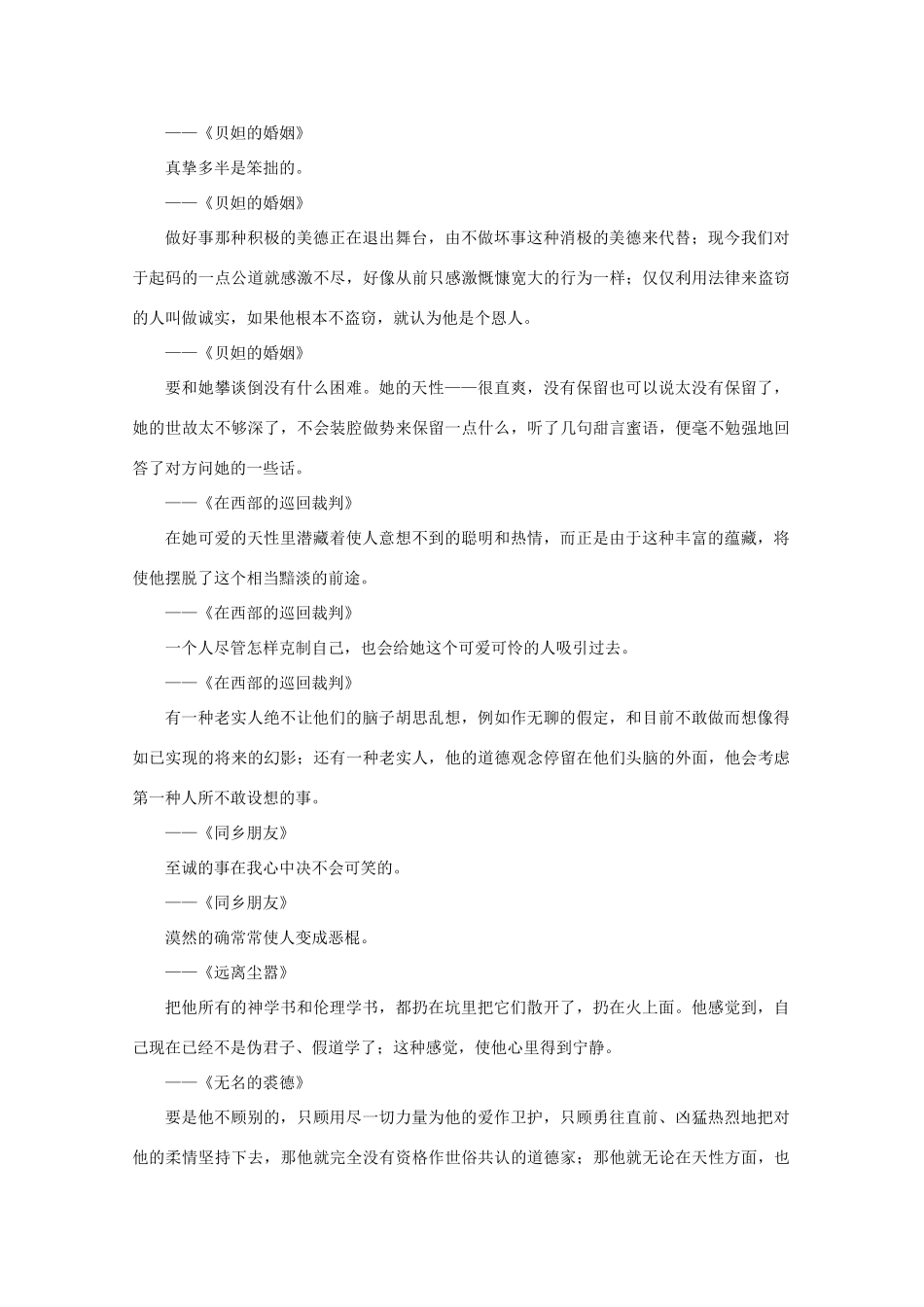 ——《贝妲的婚姻》

真挚多半是笨拙的。

——《贝妲的婚姻》

做好事那种积极的美德正在退出舞台，由不做坏事这种消极的美德来代替；现今我们对于起码的一点公道就感激不尽，好像从前只感激慨慷宽大的行为一样；仅仅利用法律来盗窃的人叫做诚实，如果他根本不盗窃，就认为他是个恩人。

——《贝妲的婚姻》

要和她攀谈倒没有什么困难。她的天性——很直爽，没有保留也可以说太没有保留了，她的世故太不够深了，不会装腔做势来保留一点什么，听了几句甜言蜜语，便毫不勉强地回答了对方问她的一些话。

——《在西部的巡回裁判》

在她可爱的天性里潜藏着使人意想不到的聪明和热情，而正是由于这种丰富的蕴藏，将使他摆脱了这个相当黯淡的前途。

——《在西部的巡回裁判》

一个人尽管怎样克制自己，也会给她这个可爱可怜的人吸引过去。

——《在西部的巡回裁判》

有一种老实人绝不让他们的脑子胡思乱想，例如作无聊的假定，和目前不敢做而想像得如已实现的将来的幻影；还有一种老实人，他的道德观念停留在他们头脑的外面，他会考虑第一种人所不敢设想的事。

——《同乡朋友》

至诚的事在我心中决不会可笑的。

——《同乡朋友》

漠然的确常常使人变成恶棍。

——《远离尘嚣》

把他所有的神学书和伦理学书，都扔在坑里把它们散开了，扔在火上面。他感觉到，自己现在已经不是伪君子、假道学了；这种感觉，使他心里得到宁静。

——《无名的裘德》

要是他不顾别的，只顾用尽一切力量为他的爱作卫护，只顾勇往直前、凶猛热烈地把对他的柔情坚持下去，那他就完全没有资格作世俗共认的道德家；那他就无论在天性方面，也